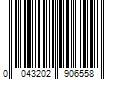 0 043202 906558